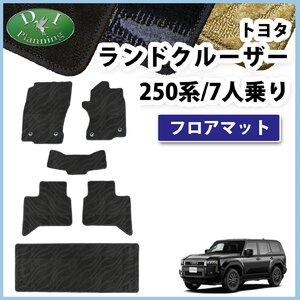 D I
Planning

トヨタ
ランドクルーザー
250系/7人乗り

フロアマット